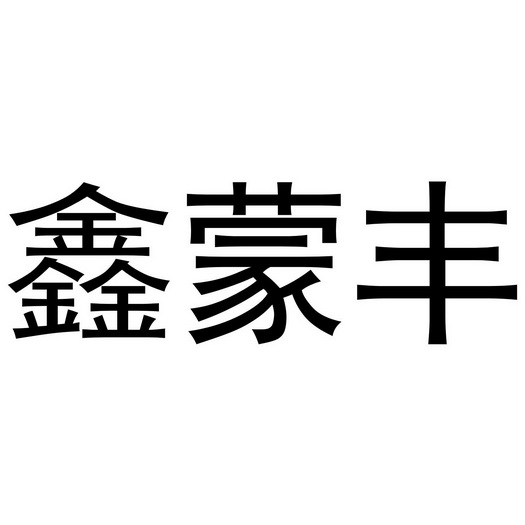 鑫蒙丰